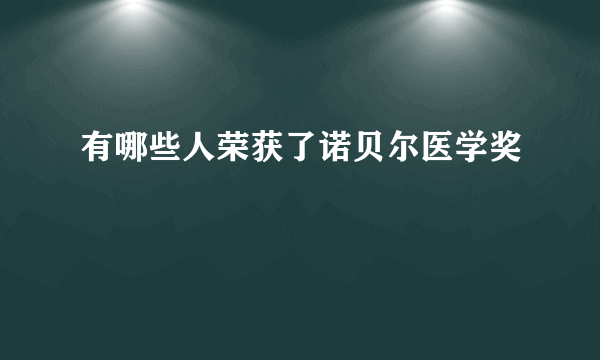 有哪些人荣获了诺贝尔医学奖